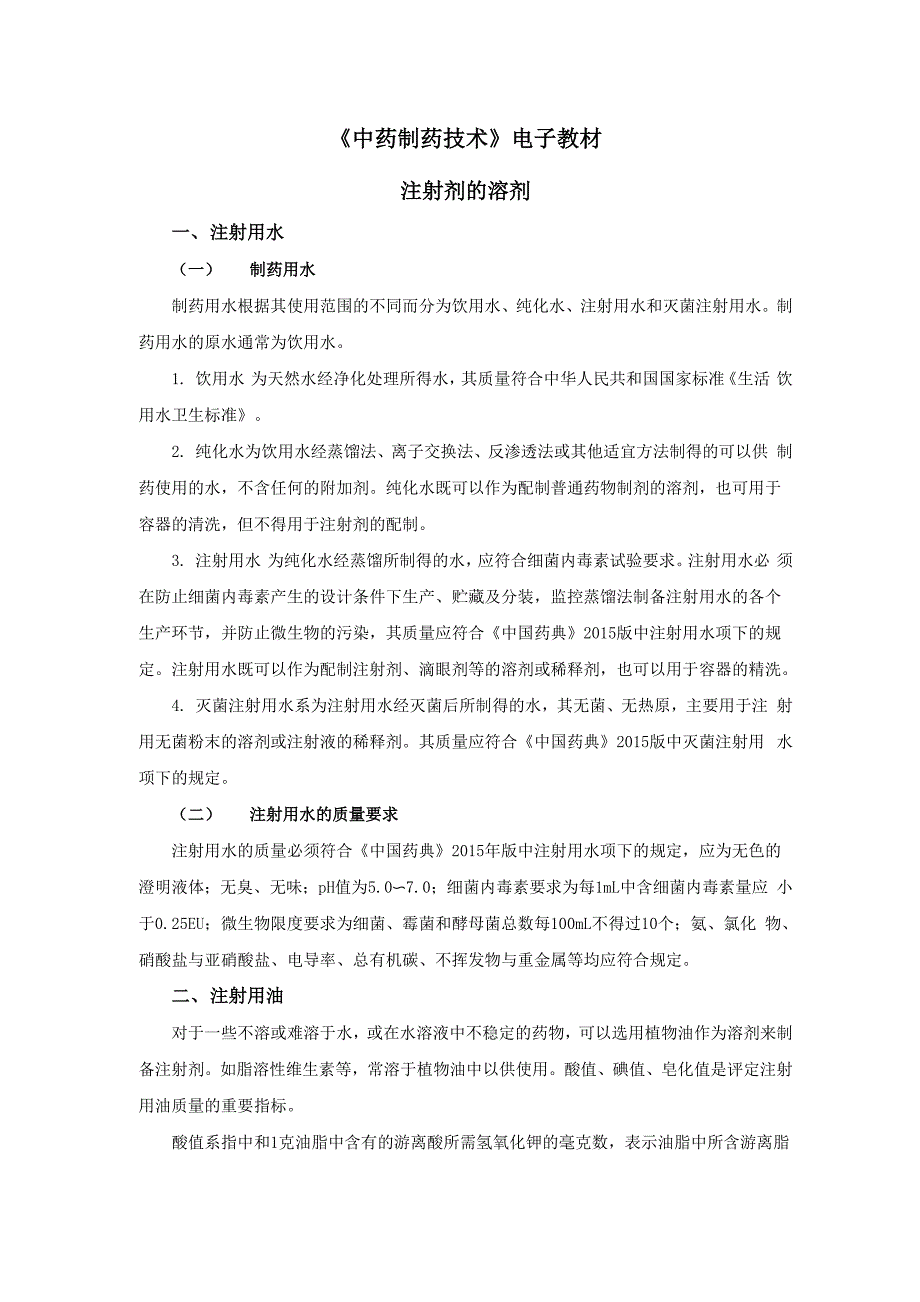 《中药制药技术》电子教材

注射剂的溶剂

一、注射用水

（一） 制药用水

制药用水根据其使用范围的不同而分为饮用水、纯化水、注射用水和灭菌注射用水。制药用水的原水通常为饮用水。

1. 饮用水 为天然水经净化处理所得水，其质量符合中华人民共和国国家标准《生活 饮用水卫生标准》。

2. 纯化水为饮用水经蒸馏法、离子交换法、反渗透法或其他适宜方法制得的可以供 制药使用的水，不含任何的附加剂。纯化水既可以作为配制普通药物制剂的溶剂，也可用于容器的清洗，但不得用于注射剂的配制。

3. 注射用水 为纯化水经蒸馏所制得的水，应符合细菌内毒素试验要求。注射用水必 须在防止细菌内毒素产生的设计条件下生产、贮藏及分装，监控蒸馏法制备注射用水的各个生产环节，并防止微生物的污染，其质量应符合《中国药典》2015版中注射用水项下的规定。注射用水既可以作为配制注射剂、滴眼剂等的溶剂或稀释剂，也可以用于容器的精洗。

4. 灭菌注射用水系为注射用水经灭菌后所制得的水，其无菌、无热原，主要用于注 射用无菌粉末的溶剂或注射液的稀释剂。其质量应符合《中国药典》2015版中灭菌注射用 水项下的规定。

（二） 注射用水的质量要求

注射用水的质量必须符合《中国药典》2015年版中注射用水项下的规定，应为无色的澄明液体；无臭、无味；pH值为5.0〜7.0；细菌内毒素要求为每1mL中含细菌内毒素量应 小于0.25EU；微生物限度要求为细菌、霉菌和酵母菌总数每100mL不得过10个；氨、氯化 物、硝酸盐与亚硝酸盐、电导率、总有机碳、不挥发物与重金属等均应符合规定。

二、注射用油

对于一些不溶或难溶于水，或在水溶液中不稳定的药物，可以选用植物油作为溶剂来制备注射剂。如脂溶性维生素等，常溶于植物油中以供使用。酸值、碘值、皂化值是评定注射用油质量的重要指标。

酸值系指中和1克油脂中含有的游离酸所需氢氧化钾的毫克数，表示油脂中所含游离脂